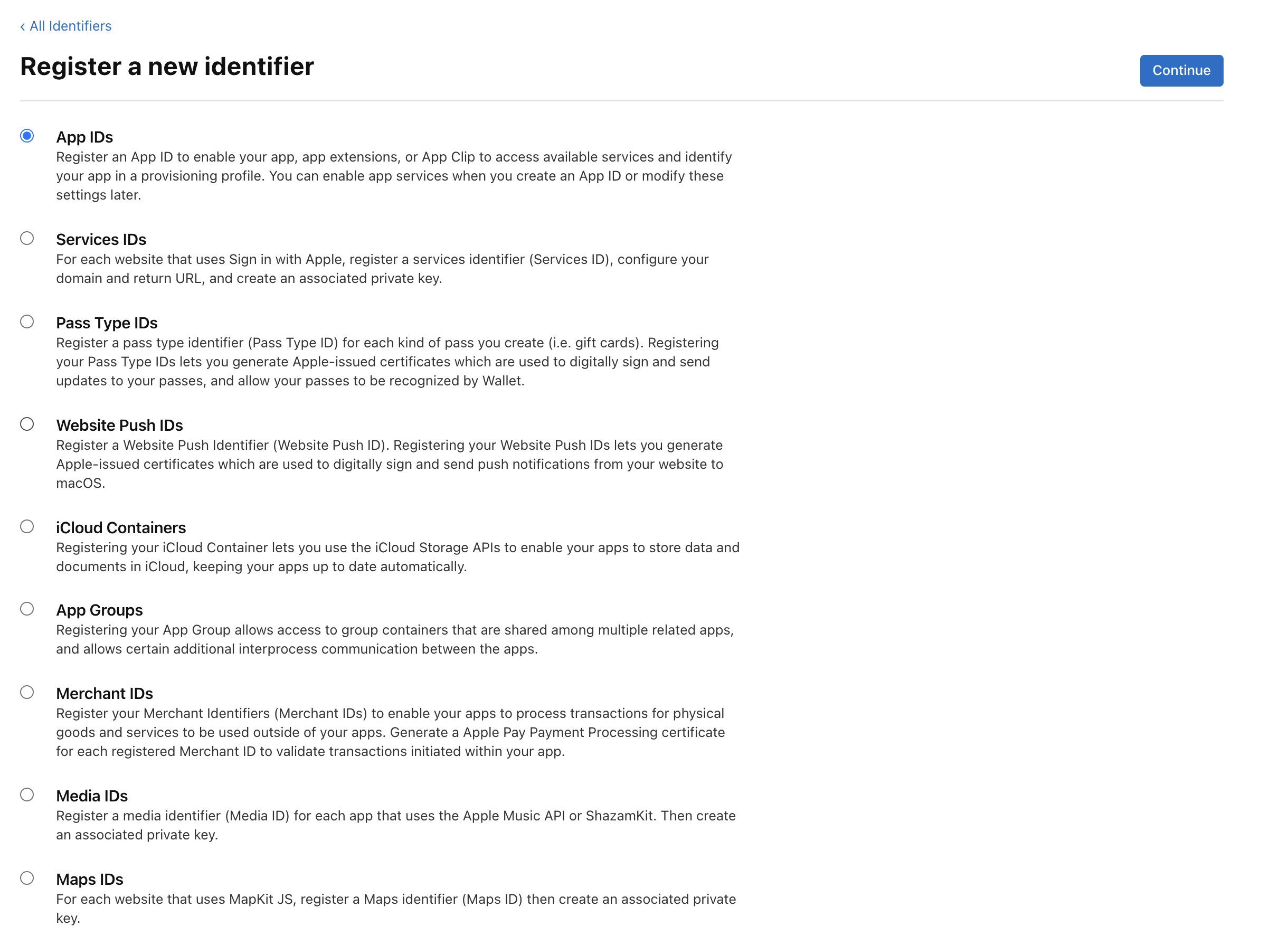 ‹ All Identifiers

Register a new identifier

Continue

App IDs
Register an App ID to enable your app, app extensions, or App Clip to access available services and identify your app in a provisioning profile. You can enable app services when you create an App ID or modify these settings later.

Services IDs
For each website that uses Sign in with Apple, register a services identifier (Services ID), configure your domain and return URL, and create an associated private key.

Pass Type IDs
Register a pass type identifier (Pass Type ID) for each kind of pass you create (i.e. gift cards). Registering your Pass Type IDs lets you generate Apple-issued certificates which are used to digitally sign and send updates to your passes, and allow your passes to be recognized by Wallet.

Website Push IDs
Register a Website Push Identifier (Website Push ID). Registering your Website Push IDs lets you generate Apple-issued certificates which are used to digitally sign and send push notifications from your website to macOS.

iCloud Containers
Registering your iCloud Container lets you use the iCloud Storage APIs to enable your apps to store data and documents in iCloud, keeping your apps up to date automatically.

App Groups
Registering your App Group allows access to group containers that are shared among multiple related apps, and allows certain additional interprocess communication between the apps.

Merchant IDs
Register your Merchant Identifiers (Merchant IDs) to enable your apps to process transactions for physical goods and services to be used outside of your apps. Generate a Apple Pay Payment Processing certificate for each registered Merchant ID to validate transactions initiated within your app.

Media IDs
Register a media identifier (Media ID) for each app that uses the Apple Music API or ShazamKit. Then create an associated private key.

Maps IDs
For each website that uses MapKit JS, register a Maps identifier (Maps ID) then create an associated private key.